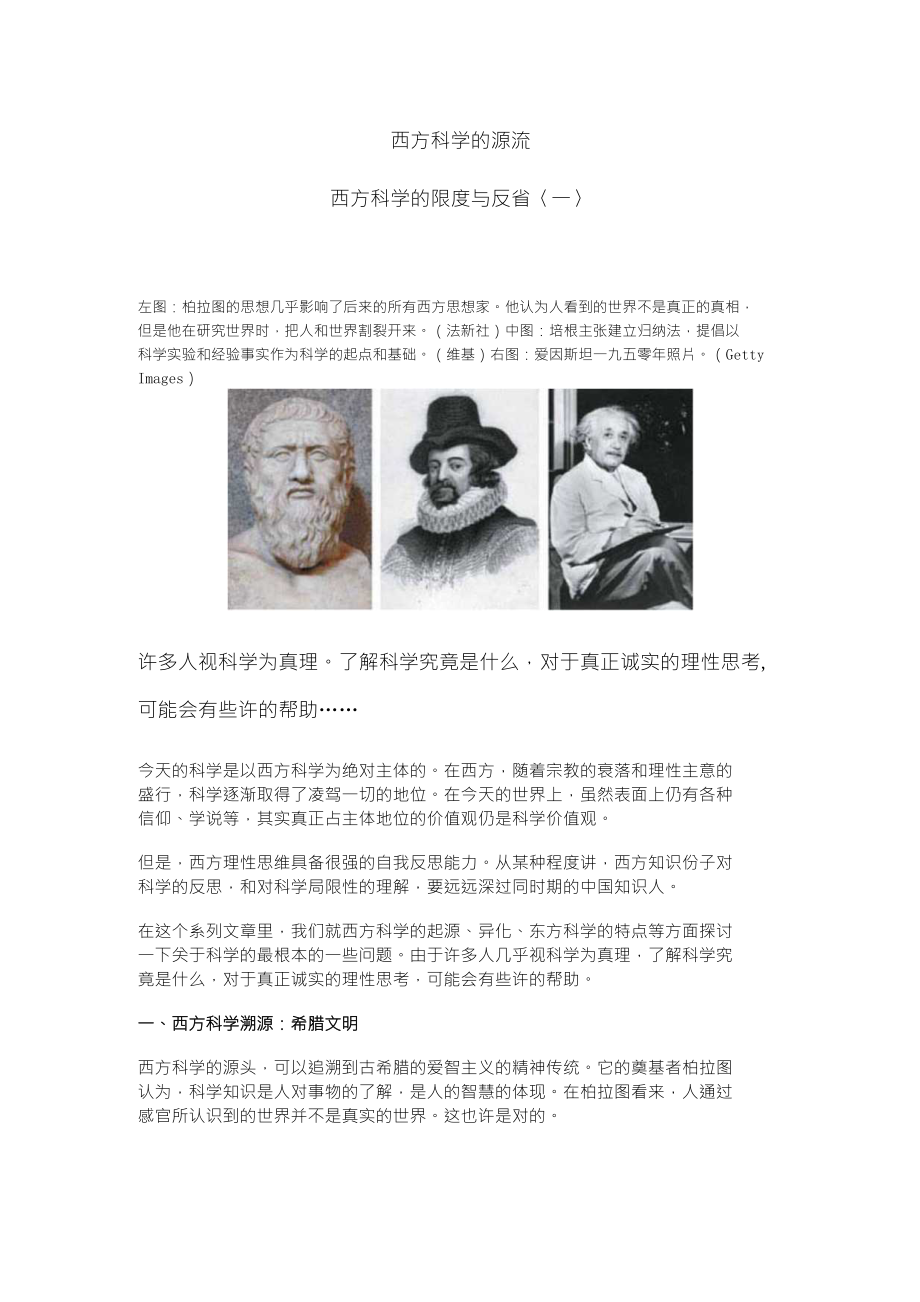 西方科学的源流

西方科学的限度与反省〈一〉

左图：柏拉图的思想几乎影响了后来的所有西方思想家。他认为人看到的世界不是真正的真相，但是他在研究世界时，把人和世界割裂开来。（法新社）中图：培根主张建立归纳法，提倡以科学实验和经验事实作为科学的起点和基础。（维基）右图：爱因斯坦一九五零年照片。（Getty Images）

许多人视科学为真理。了解科学究竟是什么，对于真正诚实的理性思考，可能会有些许的帮助……

今天的科学是以西方科学为绝对主体的。在西方，随着宗教的衰落和理性主意的盛行，科学逐渐取得了凌驾一切的地位。在今天的世界上，虽然表面上仍有各种信仰、学说等，其实真正占主体地位的价值观仍是科学价值观。

但是，西方理性思维具备很强的自我反思能力。从某种程度讲，西方知识份子对科学的反思，和对科学局限性的理解，要远远深过同时期的中国知识人。

在这个系列文章里，我们就西方科学的起源、异化、东方科学的特点等方面探讨一下关于科学的最根本的一些问题。由于许多人几乎视科学为真理，了解科学究竟是什么，对于真正诚实的理性思考，可能会有些许的帮助。

一、西方科学溯源：希腊文明

西方科学的源头，可以追溯到古希腊的爱智主义的精神传统。它的奠基者柏拉图认为，科学知识是人对事物的了解，是人的智慧的体现。在柏拉图看来，人通过感官所认识到的世界并不是真实的世界。这也许是对的。